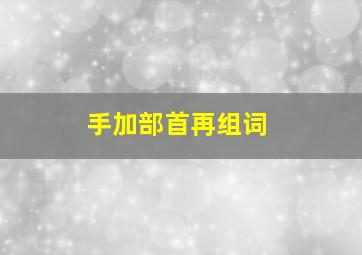 手加部首再组词